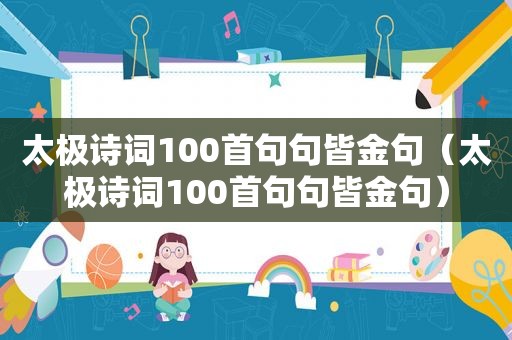 太极诗词100首句句皆金句（太极诗词100首句句皆金句）